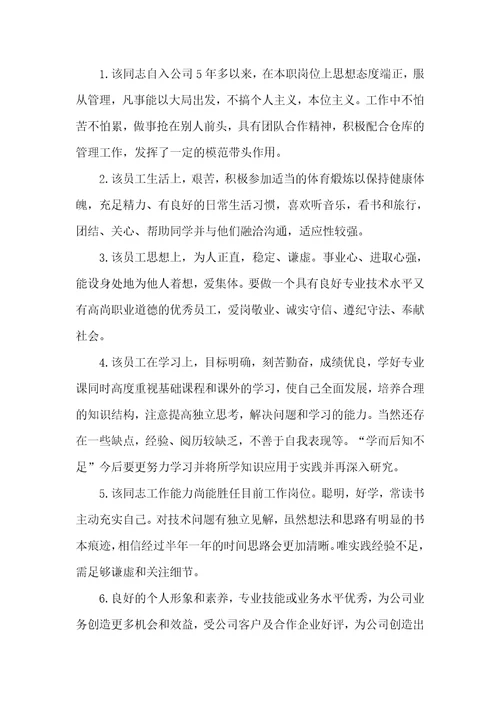 1.该同志自入公司5年多以来，在本职岗位上思想态度端正，服从管理，凡事能以大局出发，不搞个人主义，本位主义。工作中不怕苦不怕累，做事抢在别人前头，具有团队合作精神，积极配合仓库的管理工作，发挥了一定的模范带头作用。

2.该员工生活上，艰苦，积极参加适当的体育锻炼以保持健康体魄，充足精力、有良好的日常生活习惯，喜欢听音乐，看书和旅行，团结、关心、帮助同学并与他们融洽沟通，适应性较强。

3.该员工思想上，为人正直，稳定、谦虚。事业心、进取心强，能设身处地为他人着想，爱集体。要做一个具有良好专业技术水平又有高尚职业道德的优秀员工，爱岗敬业、诚实守信、遵纪守法、奉献社会。

4.该员工在学习上，目标明确，刻苦勤奋，成绩优良，学好专业课同时高度重视基础课程和课外的学习，使自己全面发展，培养合理的知识结构，注意提高独立思考，解决问题和学习的能力。当然还存在一些缺点，经验、阅历较缺乏，不善于自我表现等。“学而后知不足”今后要更努力学习并将所学知识应用于实践并再深入研究。

5.该同志工作能力尚能胜任目前工作岗位。聪明，好学，常读书主动充实自己。对技术问题有独立见解，虽然想法和思路有明显的书本痕迹，相信经过半年一年的时间思路会更加清晰。唯实践经验不足，需足够谦虚和关注细节。

6.良好的个人形象和素养，专业技能或业务水平优秀，为公司业务创造更多机会和效益，受公司客户及合作企业好评，为公司创造出